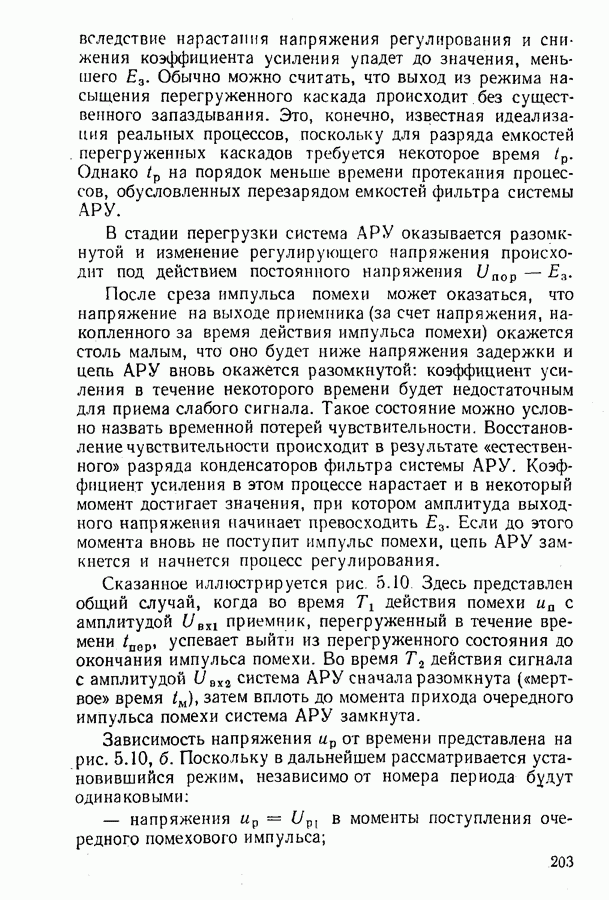 вследствие нарастания напряжения регулирования и снижения коэффициента усиления упадет до значения, меньшего $E_з$. Обычно можно считать, что выход из режима насыщения перегруженного каскада происходит без существенного запаздывания. Это, конечно, известная идеализация реальных процессов, поскольку для разряда емкостей перегруженных каскадов требуется некоторое время $t_р$. Однако $t_р$ на порядок меньше времени протекания процессов, обусловленных перезарядом емкостей фильтра системы АРУ.

В стадии перегрузки система АРУ оказывается разомкнутой и изменение регулирующего напряжения происходит под действием постоянного напряжения $U_{пор} - E_з$.

После среза импульса помехи может оказаться, что напряжение на выходе приемника (за счет напряжения, накопленного за время действия импульса помехи) окажется столь малым, что оно будет ниже напряжения задержки и цепь АРУ вновь окажется разомкнутой: коэффициент усиления в течение некоторого времени будет недостаточным для приема слабого сигнала. Такое состояние можно условно назвать временной потерей чувствительности. Восстановление чувствительности происходит в результате «естественного» разряда конденсаторов фильтра системы АРУ. Коэффициент усиления в этом процессе нарастает и в некоторый момент достигает значения, при котором амплитуда выходного напряжения начинает превосходить $E_з$. Если до этого момента вновь не поступит импульс помехи, цепь АРУ замкнется и начнется процесс регулирования.

Сказанное иллюстрируется рис. 5.10. Здесь представлен общий случай, когда во время $T_1$ действия помехи $u_п$ с амплитудой $U_{вх1}$ приемник, перегруженный в течение времени $t_{пер}$, успевает выйти из перегруженного состояния до окончания импульса помехи. Во время $T_2$ действия сигнала с амплитудой $U_{вх2}$ система АРУ сначала разомкнута («мертвое» время $t_м$), затем вплоть до момента прихода очередного импульса помехи система АРУ замкнута.

Зависимость напряжения $u_р$ от времени представлена на рис. 5.10, б. Поскольку в дальнейшем рассматривается установившийся режим, независимо от номера периода будут одинаковыми:

— напряжения $u_р = U_{р1}$ в моменты поступления очередного помехового импульса;

203